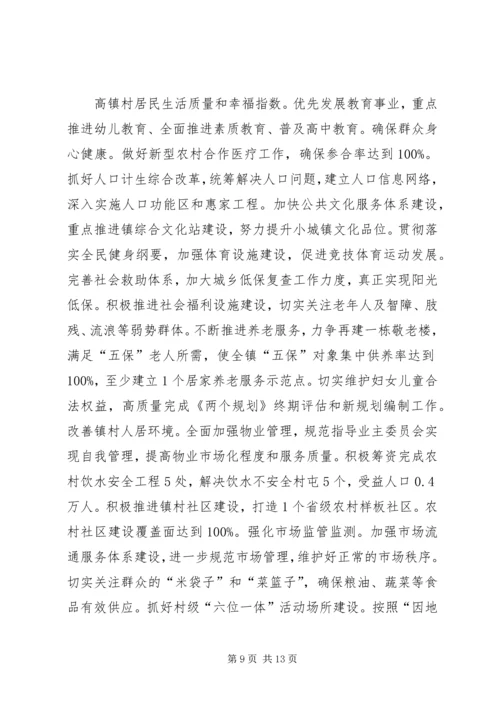 高镇村居民生活质量和幸福指数。优先发展教育事业，重点推进幼儿教育、全面推进素质教育、普及高中教育。确保群众身心健康。做好新型农村合作医疗工作，确保参合率达到100%。抓好人口计生综合改革，统筹解决人口问题，建立人口信息网络，深入实施人口功能区和惠家工程。加快公共文化服务体系建设，重点推进镇综合文化站建设，努力提升小城镇文化品位。贯彻落实全民健身纲要，加强体育设施建设，促进竞技体育运动发展。完善社会救助体系，加大城乡低保复查工作力度，真正实现阳光低保。积极推进社会福利设施建设，切实关注老年人及智障、肢残、流浪等弱势群体。不断推进养老服务，力争再建一栋敬老楼，满足“五保”老人所需，使全镇“五保”对象集中供养率达到100%，至少建立1个居家养老服务示范点。切实维护妇女儿童合法权益，高质量完成《两个规划》终期评估和新规划编制工作。改善镇村人居环境。全面加强物业管理，规范指导业主委员会实现自我管理，提高物业市场化程度和服务质量。积极筹资完成农村饮水安全工程5处，解决饮水不安全村屯5个，受益人口0.4万人。积极推进镇村社区建设，打造1个省级农村样板社区。农村社区建设覆盖面达到100%。强化市场监管监测。加强市场流通服务体系建设，进一步规范市场管理，维护好正常的市场秩序。切实关注群众的“米袋子”和“菜篮子”，确保粮油、蔬菜等食品有效供应。抓好村级“六位一体”活动场所建设。按照“因地

第9页 共13页